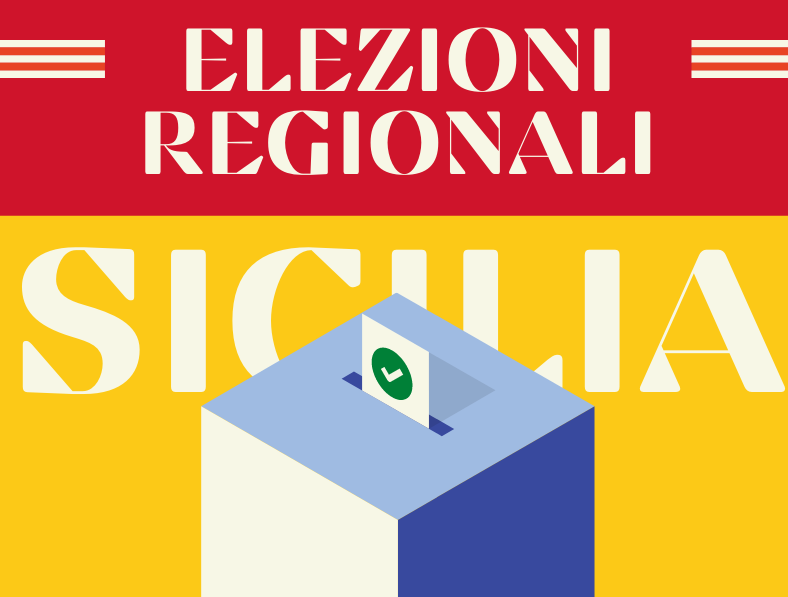 ELEZIONI REGIONALI

SICILIA